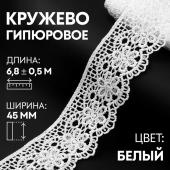 КРУЖЕВО ГИПЮРОВОЕ

ДЛИНА:
6,8 ± 0,5 М

ШИРИНА:
45 ММ

ЦВЕТ:
БЕЛЫЙ